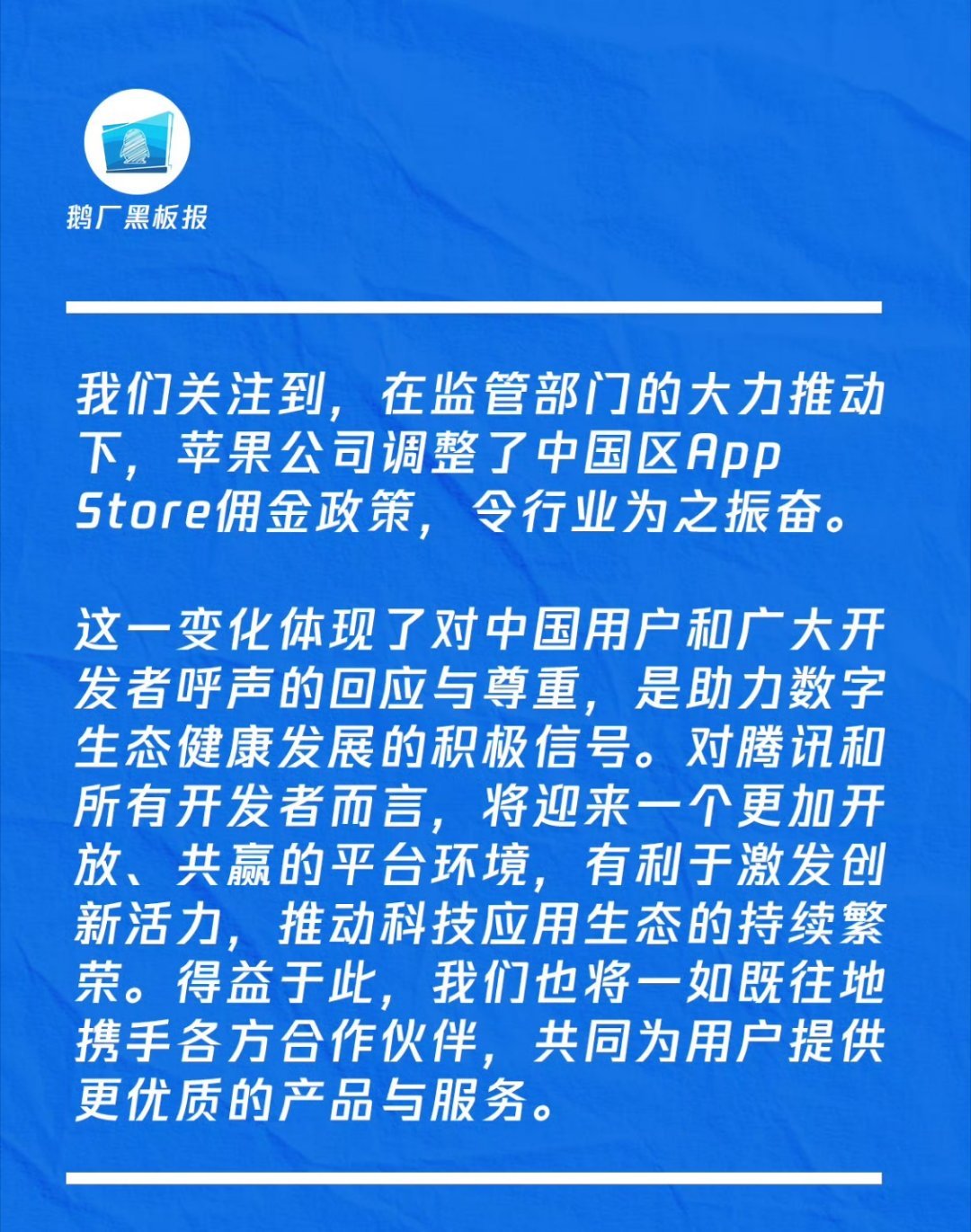 鹅厂黑板报

我们关注到，在监管部门的大力推动下，苹果公司调整了中国区App Store佣金政策，令行业为之振奋。

这一变化体现了对中国用户和广大开发者呼声的回应与尊重，是助力数字生态健康发展的积极信号。对腾讯和所有开发者而言，将迎来一个更加开放、共赢的平台环境，有利于激发创新活力，推动科技应用生态的持续繁荣。得益于此，我们也将一如既往地携手各方合作伙伴，共同为用户提供更优质的产品与服务。